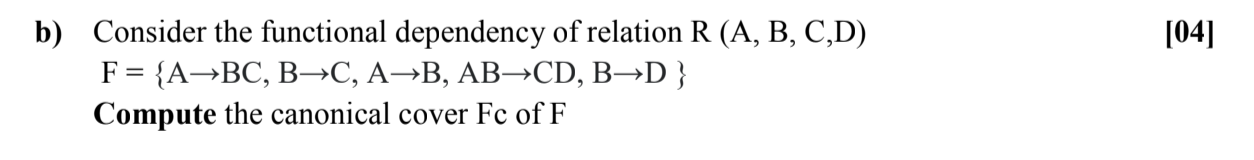 b) Consider the functional dependency of relation R (A, B, C,D) [04]
F = {A→BC, B→C, A→B, AB→CD, B→D }
Compute the canonical cover Fc of F